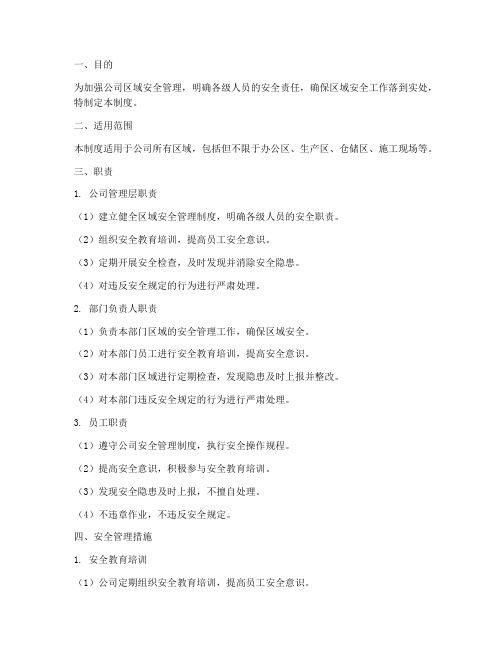 一、目的

为加强公司区域安全管理，明确各级人员的安全责任，确保区域安全工作落到实处，特制定本制度。

二、适用范围

本制度适用于公司所有区域，包括但不限于办公区、生产区、仓储区、施工现场等。

三、职责

1. 公司管理层职责

（1）建立健全区域安全管理制度，明确各级人员的安全职责。

（2）组织安全教育培训，提高员工安全意识。

（3）定期开展安全检查，及时发现并消除安全隐患。

（4）对违反安全规定的行为进行严肃处理。

2. 部门负责人职责

（1）负责本部门区域的安全管理工作，确保区域安全。

（2）对本部门员工进行安全教育培训，提高安全意识。

（3）对本部门区域进行定期检查，发现隐患及时上报并整改。

（4）对本部门违反安全规定的行为进行严肃处理。

3. 员工职责

（1）遵守公司安全管理制度，执行安全操作规程。

（2）提高安全意识，积极参与安全教育培训。

（3）发现安全隐患及时上报，不擅自处理。

（4）不违章作业，不违反安全规定。

四、安全管理措施

1. 安全教育培训

（1）公司定期组织安全教育培训，提高员工安全意识。